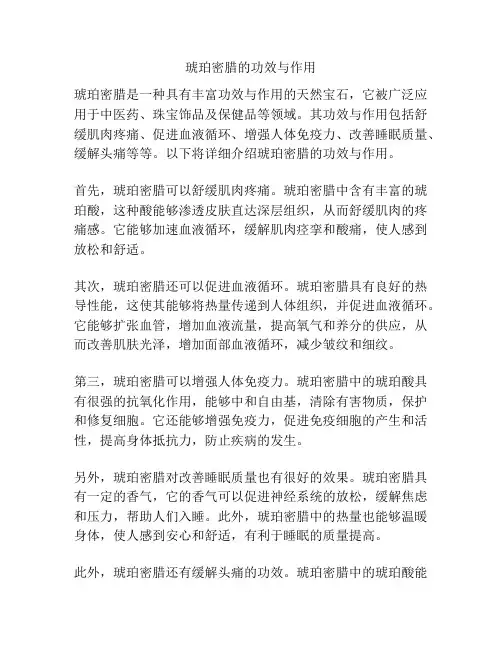 琥珀密腊的功效与作用

琥珀密腊是一种具有丰富功效与作用的天然宝石，它被广泛应用于中医药、珠宝饰品及保健品等领域。其功效与作用包括舒缓肌肉疼痛、促进血液循环、增强人体免疫力、改善睡眠质量、缓解头痛等等。以下将详细介绍琥珀密腊的功效与作用。

首先，琥珀密腊可以舒缓肌肉疼痛。琥珀密腊中含有丰富的琥珀酸，这种酸能够渗透皮肤直达深层组织，从而舒缓肌肉的疼痛感。它能够加速血液循环，缓解肌肉痉挛和酸痛，使人感到放松和舒适。

其次，琥珀密腊还可以促进血液循环。琥珀密腊具有良好的热导性能，这使其能够将热量传递到人体组织，并促进血液循环。它能够扩张血管，增加血液流量，提高氧气和养分的供应，从而改善肌肤光泽，增加面部血液循环，减少皱纹和细纹。

第三，琥珀密腊可以增强人体免疫力。琥珀密腊中的琥珀酸具有很强的抗氧化作用，能够中和自由基，清除有害物质，保护和修复细胞。它还能够增强免疫力，促进免疫细胞的产生和活性，提高身体抵抗力，防止疾病的发生。

另外，琥珀密腊对改善睡眠质量也有很好的效果。琥珀密腊具有一定的香气，它的香气可以促进神经系统的放松，缓解焦虑和压力，帮助人们入睡。此外，琥珀密腊中的热量也能够温暖身体，使人感到安心和舒适，有利于睡眠的质量提高。

此外，琥珀密腊还有缓解头痛的功效。琥珀密腊中的琥珀酸能